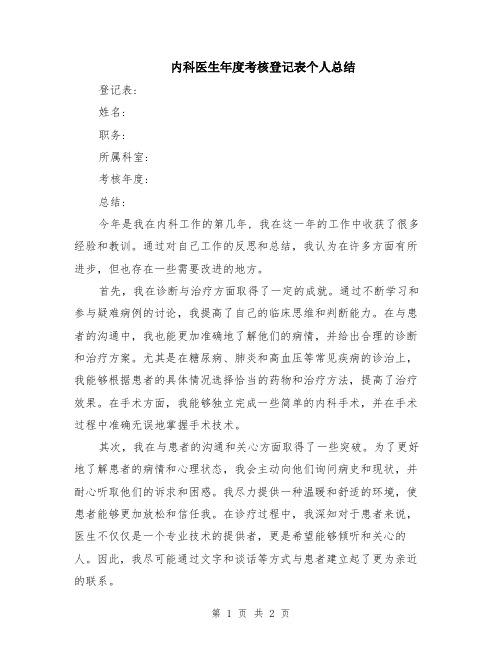 内科医生年度考核登记表个人总结

登记表：

姓名：

职务：

所属科室：

考核年度：

总结：

今年是我在内科工作的第几年，我在这一年的工作中收获了很多经验和教训。通过对自己工作的反思和总结，我认为在许多方面有所进步，但也存在一些需要改进的地方。

首先，我在诊断与治疗方面取得了一定的成就。通过不断学习和参与疑难病例的讨论，我提高了自己的临床思维和判断能力。在与患者的沟通中，我也能更加准确地了解他们的病情，并给出合理的诊断和治疗方案。尤其是在糖尿病、肺炎和高血压等常见疾病的诊治上，我能够根据患者的具体情况选择恰当的药物和治疗方法，提高了治疗效果。在手术方面，我能够独立完成一些简单的内科手术，并在手术过程中准确无误地掌握手术技术。

其次，我在与患者的沟通和关心方面取得了一些突破。为了更好地了解患者的病情和心理状态，我会主动向他们询问病史和现状，并耐心听取他们的诉求和困惑。我尽力提供一种温暖和舒适的环境，使患者能够更加放松和信任我。在诊疗过程中，我深知对于患者来说，医生不仅仅是一个专业技术的提供者，更是希望能够倾听和关心的人。因此，我尽可能通过文字和谈话等方式与患者建立起了更为亲近的联系。

第 1 页 共 2 页